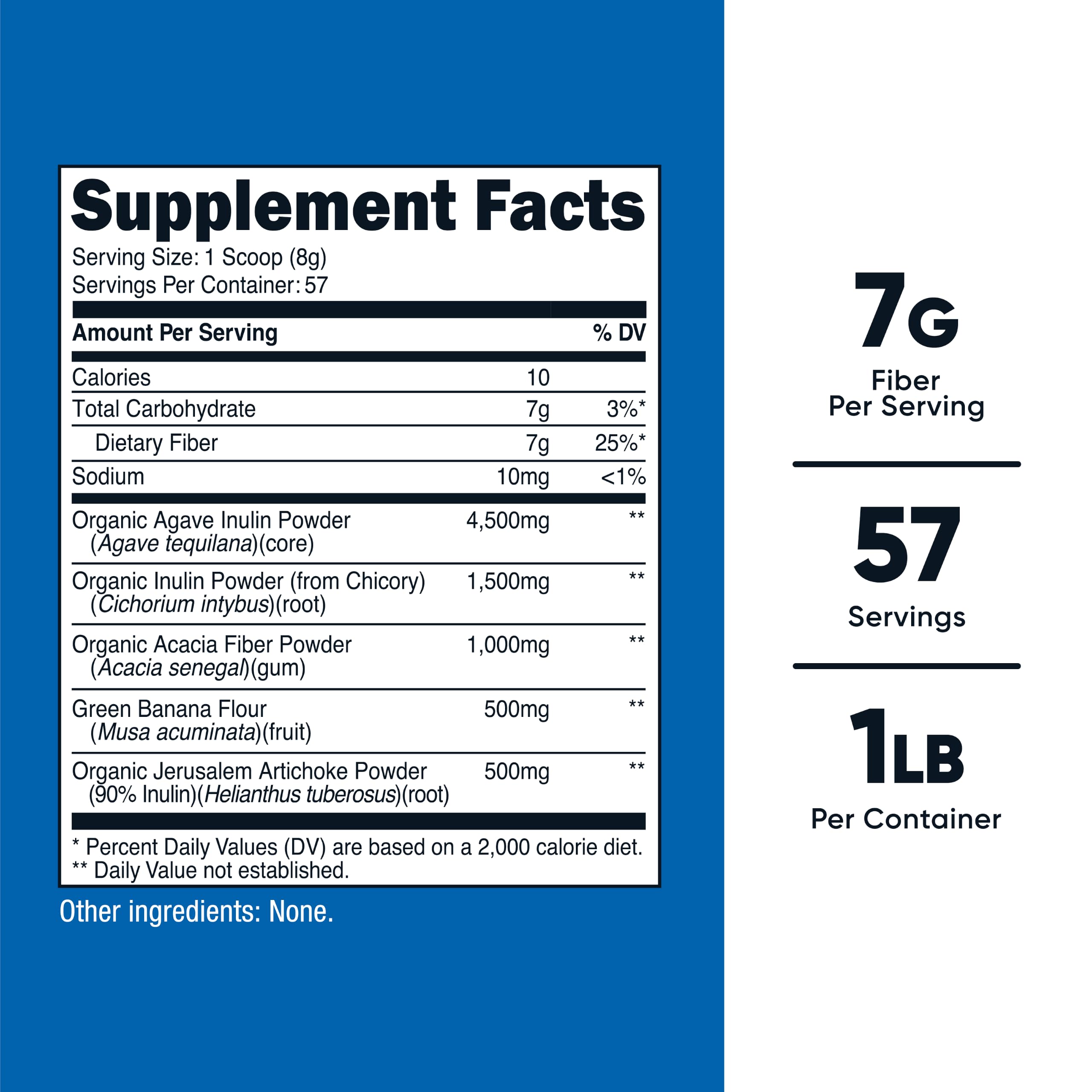 Supplement Facts

Serving Size: 1 Scoop (8g)
Servings Per Container: 57

| Amount Per Serving | | % DV |
|---|---|---|
| Calories | 10 | |
| Total Carbohydrate | 7g | 3%* |
| Dietary Fiber | 7g | 25%* |
| Sodium | 10mg | <1% |
| Organic Agave Inulin Powder (Agave tequilana)(core) | 4,500mg | ** |
| Organic Inulin Powder (from Chicory) (Cichorium intybus)(root) | 1,500mg | ** |
| Organic Acacia Fiber Powder (Acacia senegal)(gum) | 1,000mg | ** |
| Green Banana Flour (Musa acuminata)(fruit) | 500mg | ** |
| Organic Jerusalem Artichoke Powder (90% Inulin)(Helianthus tuberosus)(root) | 500mg | ** |

* Percent Daily Values (DV) are based on a 2,000 calorie diet.
** Daily Value not established.

Other ingredients: None.

7G
Fiber
Per Serving

57
Servings

1LB
Per Container